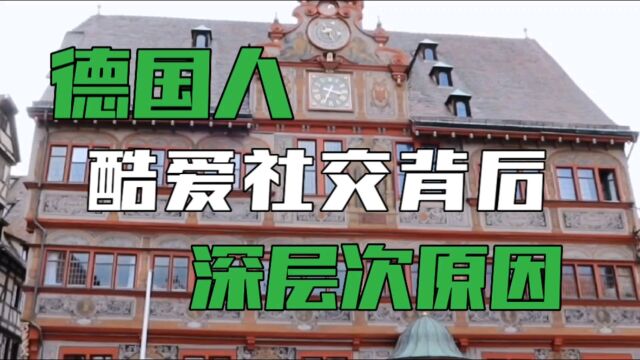 德国人
酷爱社交背后
深层次原因